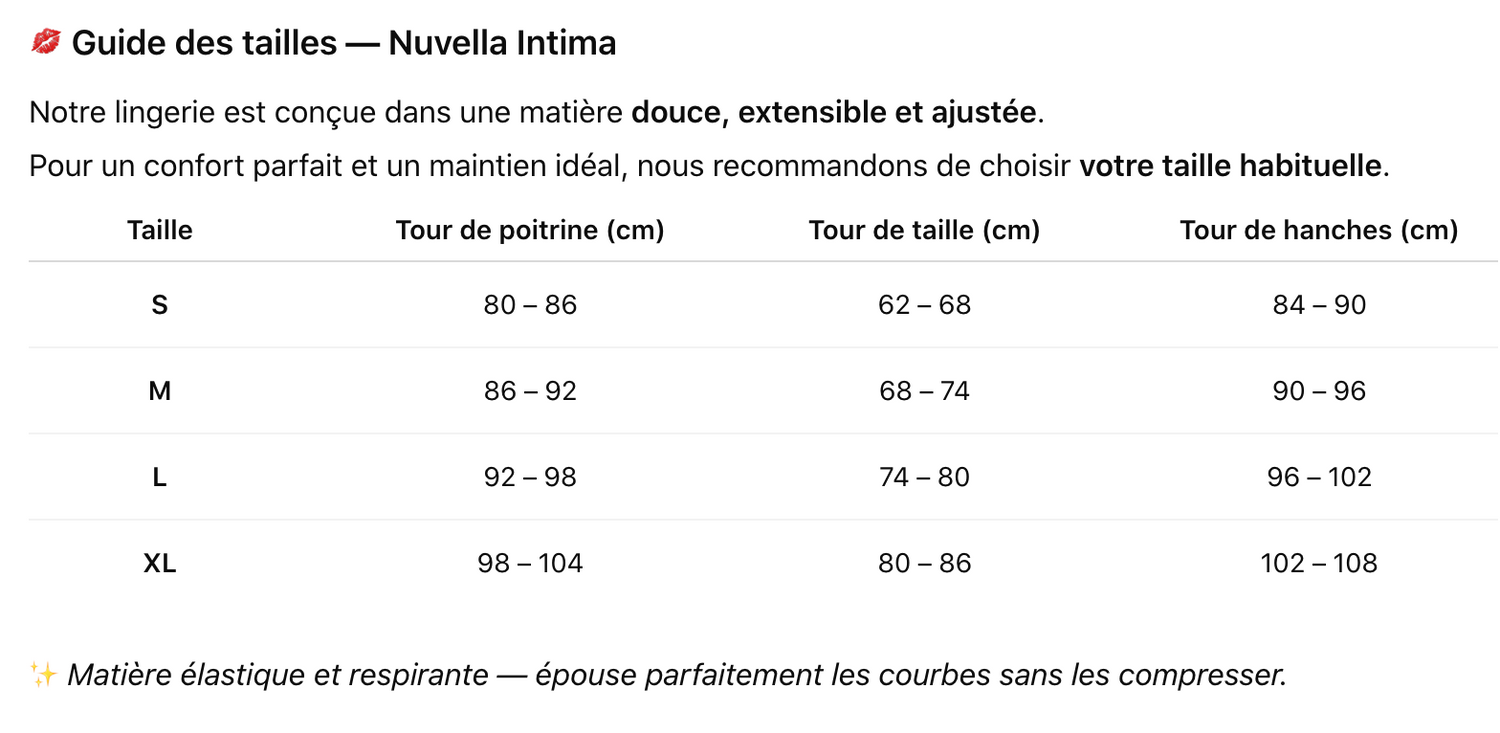 💋 Guide des tailles — Nuvella Intima

Notre lingerie est conçue dans une matière douce, extensible et ajustée.

Pour un confort parfait et un maintien idéal, nous recommandons de choisir votre taille habituelle.

| Taille | Tour de poitrine (cm) | Tour de taille (cm) | Tour de hanches (cm) |
|---|---|---|---|
| S | 80 – 86 | 62 – 68 | 84 – 90 |
| M | 86 – 92 | 68 – 74 | 90 – 96 |
| L | 92 – 98 | 74 – 80 | 96 – 102 |
| XL | 98 – 104 | 80 – 86 | 102 – 108 |

✨ Matière élastique et respirante — épouse parfaitement les courbes sans les compresser.